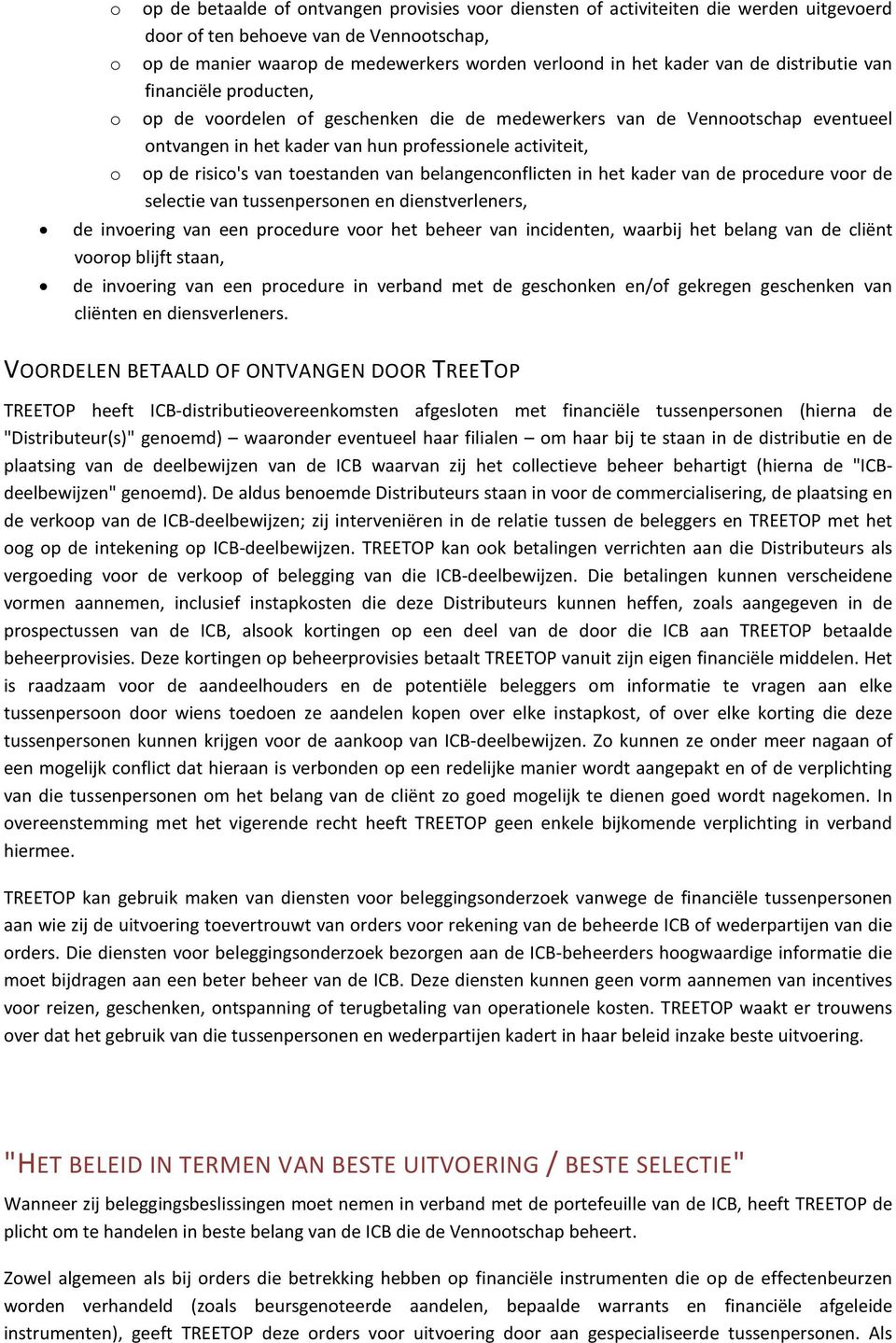 o op de betaalde of ontvangen provisies voor diensten of activiteiten die werden uitgevoerd door of ten behoeve van de Vennootschap,
o op de manier waarop de medewerkers worden verloond in het kader van de distributie van financiële producten,
o op de voordelen of geschenken die de medewerkers van de Vennootschap eventueel ontvangen in het kader van hun professionele activiteit,
o op de risico's van toestanden van belangenconflicten in het kader van de procedure voor de selectie van tussenpersonen en dienstverleners,
• de invoering van een procedure voor het beheer van incidenten, waarbij het belang van de cliënt voorop blijft staan,
• de invoering van een procedure in verband met de geschonken en/of gekregen geschenken van cliënten en diensverleners.

VOORDELEN BETAALD OF ONTVANGEN DOOR TREETOP

TREETOP heeft ICB-distributieovereenkomsten afgesloten met financiële tussenpersonen (hierna de "Distributeur(s)" genoemd) – waaronder eventueel haar filialen – om haar bij te staan in de distributie en de plaatsing van de deelbewijzen van de ICB waarvan zij het collectieve beheer behartigt (hierna de "ICB-deelbewijzen" genoemd). De aldus benoemde Distributeurs staan in voor de commercialisering, de plaatsing en de verkoop van de ICB-deelbewijzen; zij interveniëren in de relatie tussen de beleggers en TREETOP met het oog op de intekening op ICB-deelbewijzen. TREETOP kan ook betalingen verrichten aan die Distributeurs als vergoeding voor de verkoop of belegging van die ICB-deelbewijzen. Die betalingen kunnen verscheidene vormen aannemen, inclusief instapkosten die deze Distributeurs kunnen heffen, zoals aangegeven in de prospectussen van de ICB, alsook kortingen op een deel van de door die ICB aan TREETOP betaalde beheerprovisies. Deze kortingen op beheerprovisies betaalt TREETOP vanuit zijn eigen financiële middelen. Het is raadzaam voor de aandeelhouders en de potentiële beleggers om informatie te vragen aan elke tussenpersoon door wiens toedoen ze aandelen kopen over elke instapkost, of over elke korting die deze tussenpersonen kunnen krijgen voor de aankoop van ICB-deelbewijzen. Zo kunnen ze onder meer nagaan of een mogelijk conflict dat hieraan is verbonden op een redelijke manier wordt aangepakt en of de verplichting van die tussenpersonen om het belang van de cliënt zo goed mogelijk te dienen goed wordt nagekomen. In overeenstemming met het vigerende recht heeft TREETOP geen enkele bijkomende verplichting in verband hiermee.

TREETOP kan gebruik maken van diensten voor beleggingsonderzoek vanwege de financiële tussenpersonen aan wie zij de uitvoering toevertrouwt van orders voor rekening van de beheerde ICB of wederpartijen van die orders. Die diensten voor beleggingsonderzoek bezorgen aan de ICB-beheerders hoogwaardige informatie die moet bijdragen aan een beter beheer van de ICB. Deze diensten kunnen geen vorm aannemen van incentives voor reizen, geschenken, ontspanning of terugbetaling van operationele kosten. TREETOP waakt er trouwens over dat het gebruik van die tussenpersonen en wederpartijen kadert in haar beleid inzake beste uitvoering.

"HET BELEID IN TERMEN VAN BESTE UITVOERING / BESTE SELECTIE"

Wanneer zij beleggingsbeslissingen moet nemen in verband met de portefeuille van de ICB, heeft TREETOP de plicht om te handelen in beste belang van de ICB die de Vennootschap beheert.

Zowel algemeen als bij orders die betrekking hebben op financiële instrumenten die op de effectenbeurzen worden verhandeld (zoals beursgenoteerde aandelen, bepaalde warrants en financiële afgeleide instrumenten), geeft TREETOP deze orders voor uitvoering door aan gespecialiseerde tussenpersonen. Als